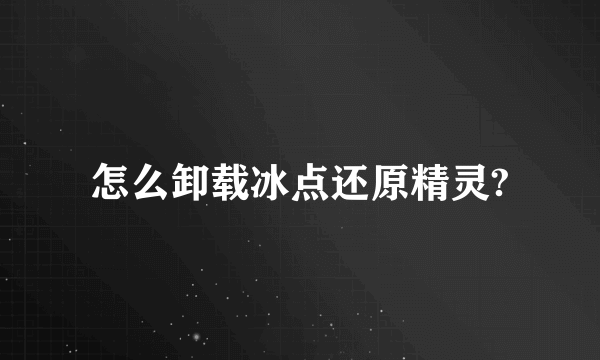 怎么卸载冰点还原精灵?